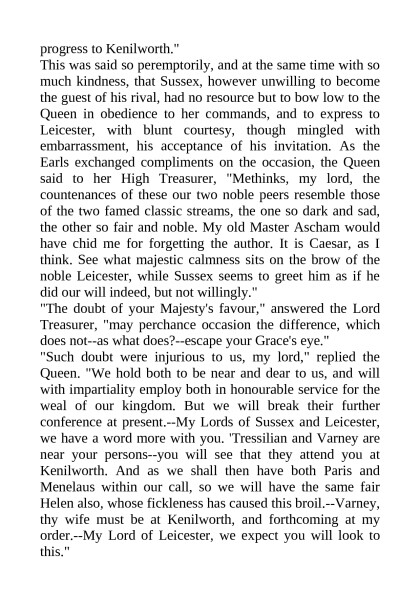 progress to Kenilworth."

This was said so peremptorily, and at the same time with so much kindness, that Sussex, however unwilling to become the guest of his rival, had no resource but to bow low to the Queen in obedience to her commands, and to express to Leicester, with blunt courtesy, though mingled with embarrassment, his acceptance of his invitation. As the Earls exchanged compliments on the occasion, the Queen said to her High Treasurer, "Methinks, my lord, the countenances of these our two noble peers resemble those of the two famed classic streams, the one so dark and sad, the other so fair and noble. My old Master Ascham would have chid me for forgetting the author. It is Caesar, as I think. See what majestic calmness sits on the brow of the noble Leicester, while Sussex seems to greet him as if he did our will indeed, but not willingly."

"The doubt of your Majesty's favour," answered the Lord Treasurer, "may perchance occasion the difference, which does not--as what does?--escape your Grace's eye."

"Such doubt were injurious to us, my lord," replied the Queen. "We hold both to be near and dear to us, and will with impartiality employ both in honourable service for the weal of our kingdom. But we will break their further conference at present.--My Lords of Sussex and Leicester, we have a word more with you. 'Tressilian and Varney are near your persons--you will see that they attend you at Kenilworth. And as we shall then have both Paris and Menelaus within our call, so we will have the same fair Helen also, whose fickleness has caused this broil.--Varney, thy wife must be at Kenilworth, and forthcoming at my order.--My Lord of Leicester, we expect you will look to this."